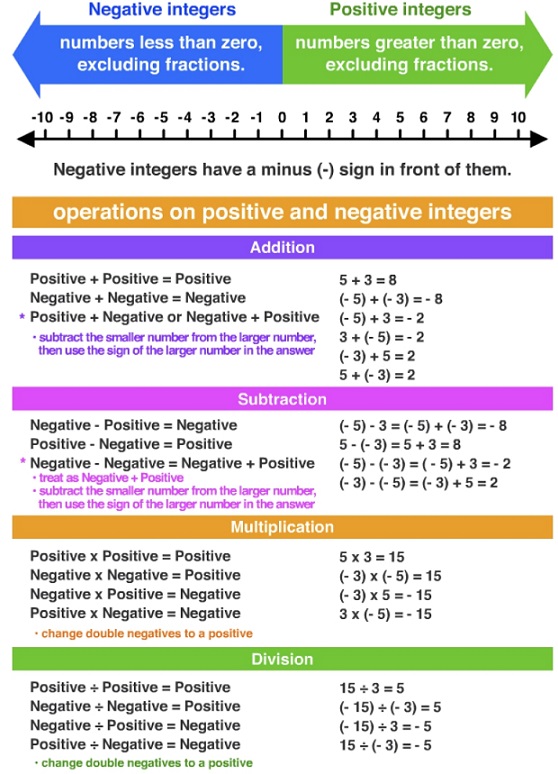 Negative integers

numbers less than zero, excluding fractions.

Positive integers

numbers greater than zero, excluding fractions.

-10 -9 -8 -7 -6 -5 -4 -3 -2 -1 0 1 2 3 4 5 6 7 8 9 10

Negative integers have a minus (-) sign in front of them.

operations on positive and negative integers

Addition

Positive + Positive = Positive
Negative + Negative = Negative
* Positive + Negative or Negative + Positive
• subtract the smaller number from the larger number, then use the sign of the larger number in the answer

5 + 3 = 8
(- 5) + (- 3) = - 8
(- 5) + 3 = - 2
3 + (- 5) = - 2
(- 3) + 5 = 2
5 + (- 3) = 2

Subtraction

Negative - Positive = Negative
Positive - Negative = Positive
* Negative - Negative = Negative + Positive
• treat as Negative + Positive
• subtract the smaller number from the larger number, then use the sign of the larger number in the answer

(- 5) - 3 = (- 5) + (- 3) = - 8
5 - (- 3) = 5 + 3 = 8
(- 5) - (- 3) = ( - 5) + 3 = - 2
(- 3) - (- 5) = (- 3) + 5 = 2

Multiplication

Positive x Positive = Positive
Negative x Negative = Positive
Negative x Positive = Negative
Positive x Negative = Negative
• change double negatives to a positive

5 x 3 = 15
(- 3) x (- 5) = 15
(- 3) x 5 = - 15
3 x (- 5) = - 15

Division

Positive ÷ Positive = Positive
Negative ÷ Negative = Positive
Negative ÷ Positive = Negative
Positive ÷ Negative = Negative
• change double negatives to a positive

15 ÷ 3 = 5
(- 15) ÷ (- 3) = 5
(- 15) ÷ 3 = - 5
15 ÷ (- 3) = - 5